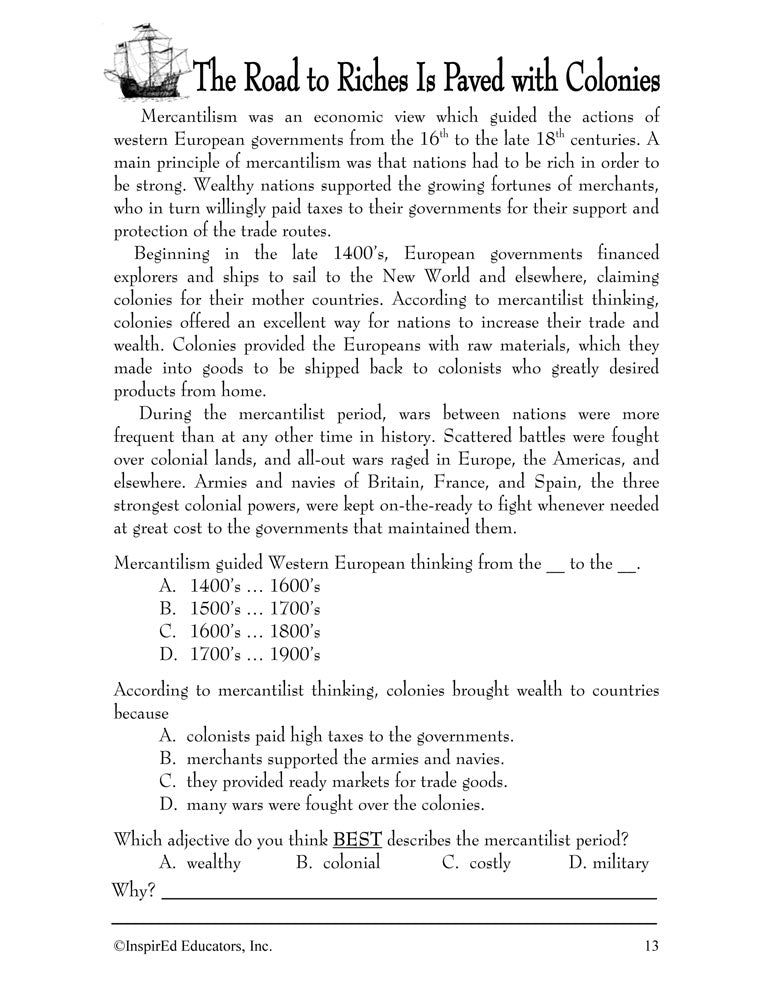 The Road to Riches Is Paved with Colonies

Mercantilism was an economic view which guided the actions of western European governments from the $16^{th}$ to the late $18^{th}$ centuries. A main principle of mercantilism was that nations had to be rich in order to be strong. Wealthy nations supported the growing fortunes of merchants, who in turn willingly paid taxes to their governments for their support and protection of the trade routes.

Beginning in the late 1400's, European governments financed explorers and ships to sail to the New World and elsewhere, claiming colonies for their mother countries. According to mercantilist thinking, colonies offered an excellent way for nations to increase their trade and wealth. Colonies provided the Europeans with raw materials, which they made into goods to be shipped back to colonists who greatly desired products from home.

During the mercantilist period, wars between nations were more frequent than at any other time in history. Scattered battles were fought over colonial lands, and all-out wars raged in Europe, the Americas, and elsewhere. Armies and navies of Britain, France, and Spain, the three strongest colonial powers, were kept on-the-ready to fight whenever needed at great cost to the governments that maintained them.

Mercantilism guided Western European thinking from the __ to the __.
A. 1400's ... 1600's
B. 1500's ... 1700's
C. 1600's ... 1800's
D. 1700's ... 1900's

According to mercantilist thinking, colonies brought wealth to countries because
A. colonists paid high taxes to the governments.
B. merchants supported the armies and navies.
C. they provided ready markets for trade goods.
D. many wars were fought over the colonies.

Which adjective do you think BEST describes the mercantilist period?
A. wealthy B. colonial C. costly D. military
Why? ______

©InspirEd Educators, Inc. 13